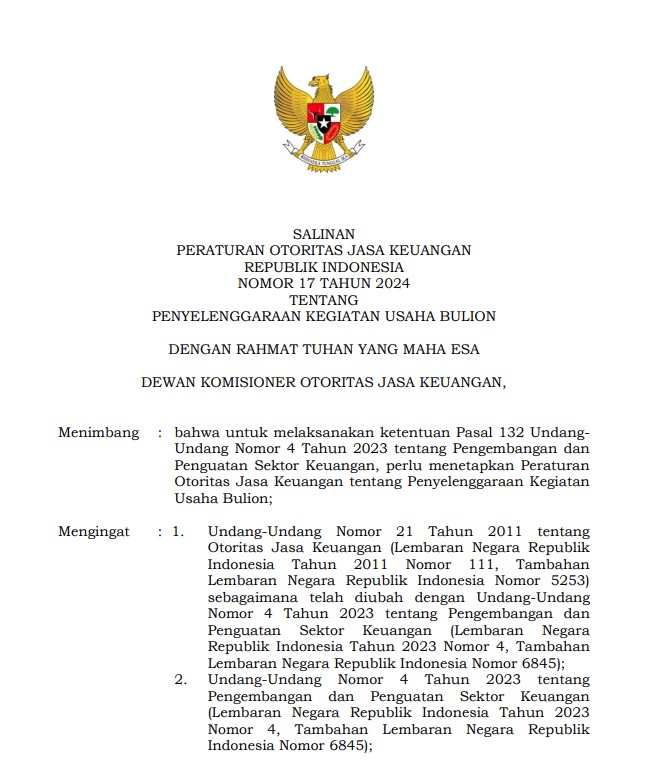 BHINNEKA TUNGGAL IKA

SALINAN
PERATURAN OTORITAS JASA KEUANGAN
REPUBLIK INDONESIA
NOMOR 17 TAHUN 2024
TENTANG
PENYELENGGARAAN KEGIATAN USAHA BULION

DENGAN RAHMAT TUHAN YANG MAHA ESA

DEWAN KOMISIONER OTORITAS JASA KEUANGAN,

Menimbang : bahwa untuk melaksanakan ketentuan Pasal 132 Undang-Undang Nomor 4 Tahun 2023 tentang Pengembangan dan Penguatan Sektor Keuangan, perlu menetapkan Peraturan Otoritas Jasa Keuangan tentang Penyelenggaraan Kegiatan Usaha Bulion;

Mengingat : 1. Undang-Undang Nomor 21 Tahun 2011 tentang Otoritas Jasa Keuangan (Lembaran Negara Republik Indonesia Tahun 2011 Nomor 111, Tambahan Lembaran Negara Republik Indonesia Nomor 5253) sebagaimana telah diubah dengan Undang-Undang Nomor 4 Tahun 2023 tentang Pengembangan dan Penguatan Sektor Keuangan (Lembaran Negara Republik Indonesia Tahun 2023 Nomor 4, Tambahan Lembaran Negara Republik Indonesia Nomor 6845);
2. Undang-Undang Nomor 4 Tahun 2023 tentang Pengembangan dan Penguatan Sektor Keuangan (Lembaran Negara Republik Indonesia Tahun 2023 Nomor 4, Tambahan Lembaran Negara Republik Indonesia Nomor 6845);